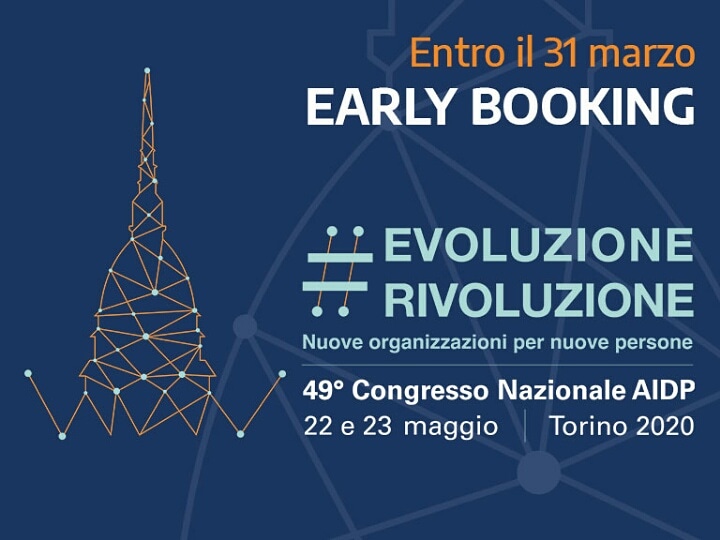 Entro il 31 marzo
EARLY BOOKING

#EVOLUZIONE
RIVOLUZIONE
Nuove organizzazioni per nuove persone

49° Congresso Nazionale AIDP
22 e 23 maggio | Torino 2020